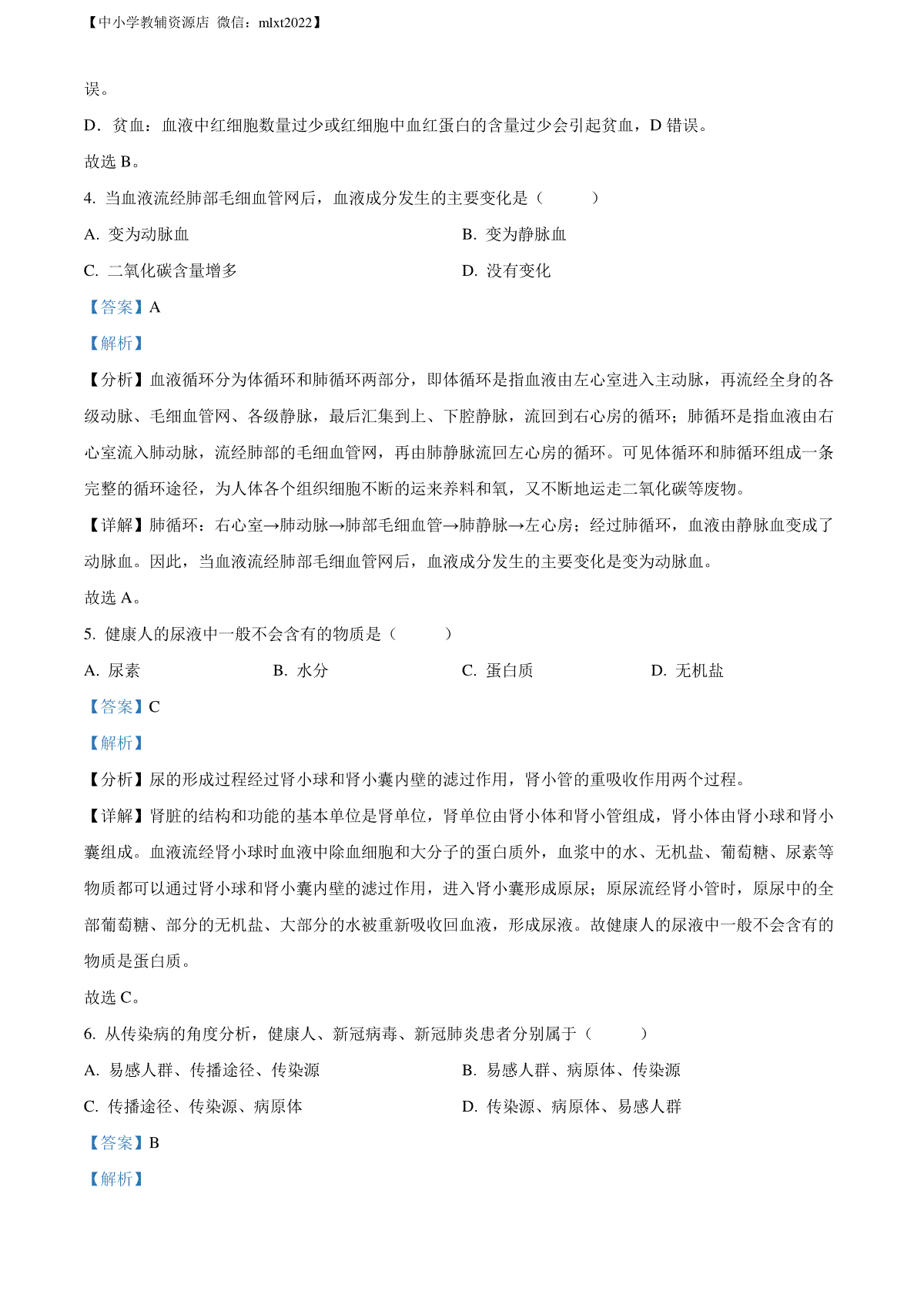 【中小学教辅资源店 微信：mlxt2022】

误。

D．贫血：血液中红细胞数量过少或红细胞中血红蛋白的含量过少会引起贫血，D 错误。

故选 B。

4. 当血液流经肺部毛细血管网后，血液成分发生的主要变化是（　　）

A. 变为动脉血

B. 变为静脉血

C. 二氧化碳含量增多

D. 没有变化

【答案】A

【解析】

【分析】血液循环分为体循环和肺循环两部分，即体循环是指血液由左心室进入主动脉，再流经全身的各级动脉、毛细血管网、各级静脉，最后汇集到上、下腔静脉，流回到右心房的循环；肺循环是指血液由右心室流入肺动脉，流经肺部的毛细血管网，再由肺静脉流回左心房的循环。可见体循环和肺循环组成一条完整的循环途径，为人体各个组织细胞不断的运来养料和氧，又不断地运走二氧化碳等废物。

【详解】肺循环：右心室→肺动脉→肺部毛细血管→肺静脉→左心房；经过肺循环，血液由静脉血变成了动脉血。因此，当血液流经肺部毛细血管网后，血液成分发生的主要变化是变为动脉血。

故选 A。

5. 健康人的尿液中一般不会含有的物质是（　　）

A. 尿素

B. 水分

C. 蛋白质

D. 无机盐

【答案】C

【解析】

【分析】尿的形成过程经过肾小球和肾小囊内壁的滤过作用，肾小管的重吸收作用两个过程。

【详解】肾脏的结构和功能的基本单位是肾单位，肾单位由肾小体和肾小管组成，肾小体由肾小球和肾小囊组成。血液流经肾小球时血液中除血细胞和大分子的蛋白质外，血浆中的水、无机盐、葡萄糖、尿素等物质都可以通过肾小球和肾小囊内壁的滤过作用，进入肾小囊形成原尿；原尿流经肾小管时，原尿中的全部葡萄糖、部分的无机盐、大部分的水被重新吸收回血液，形成尿液。故健康人的尿液中一般不会含有的物质是蛋白质。

故选 C。

6. 从传染病的角度分析，健康人、新冠病毒、新冠肺炎患者分别属于（　　）

A. 易感人群、传播途径、传染源

B. 易感人群、病原体、传染源

C. 传播途径、传染源、病原体

D. 传染源、病原体、易感人群

【答案】B

【解析】